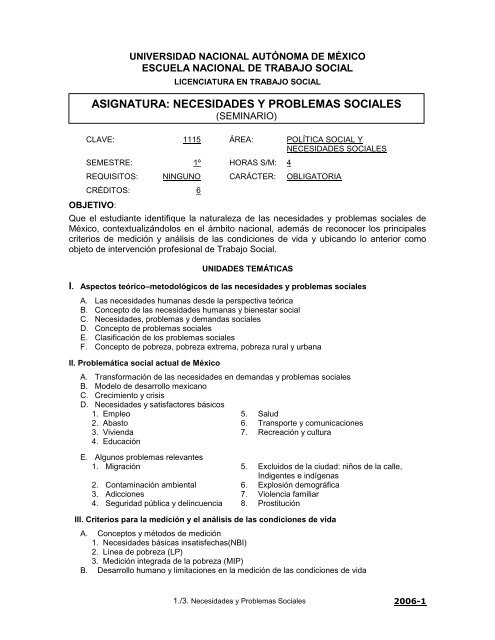 UNIVERSIDAD NACIONAL AUTÓNOMA DE MÉXICO
ESCUELA NACIONAL DE TRABAJO SOCIAL
LICENCIATURA EN TRABAJO SOCIAL

ASIGNATURA: NECESIDADES Y PROBLEMAS SOCIALES
(SEMINARIO)

CLAVE: 1115 ÁREA: POLÍTICA SOCIAL Y NECESIDADES SOCIALES
SEMESTRE: 1º HORAS S/M: 4
REQUISITOS: NINGUNO CARÁCTER: OBLIGATORIA
CRÉDITOS: 6

OBJETIVO:
Que el estudiante identifique la naturaleza de las necesidades y problemas sociales de México, contextualizándolos en el ámbito nacional, además de reconocer los principales criterios de medición y análisis de las condiciones de vida y ubicando lo anterior como objeto de intervención profesional de Trabajo Social.

UNIDADES TEMÁTICAS

I. Aspectos teórico–metodológicos de las necesidades y problemas sociales
A. Las necesidades humanas desde la perspectiva teórica
B. Concepto de las necesidades humanas y bienestar social
C. Necesidades, problemas y demandas sociales
D. Concepto de problemas sociales
E. Clasificación de los problemas sociales
F. Concepto de pobreza, pobreza extrema, pobreza rural y urbana

II. Problemática social actual de México
A. Transformación de las necesidades en demandas y problemas sociales
B. Modelo de desarrollo mexicano
C. Crecimiento y crisis
D. Necesidades y satisfactores básicos
1. Empleo
2. Abasto
3. Vivienda
4. Educación
5. Salud
6. Transporte y comunicaciones
7. Recreación y cultura

E. Algunos problemas relevantes
1. Migración
2. Contaminación ambiental
3. Adicciones
4. Seguridad pública y delincuencia
5. Excluidos de la ciudad: niños de la calle, Indigentes e indígenas
6. Explosión demográfica
7. Violencia familiar
8. Prostitución

III. Criterios para la medición y el análisis de las condiciones de vida
A. Conceptos y métodos de medición
1. Necesidades básicas insatisfechas(NBI)
2. Línea de pobreza (LP)
3. Medición integrada de la pobreza (MIP)
B. Desarrollo humano y limitaciones en la medición de las condiciones de vida

1./3. Necesidades y Problemas Sociales 2006-1